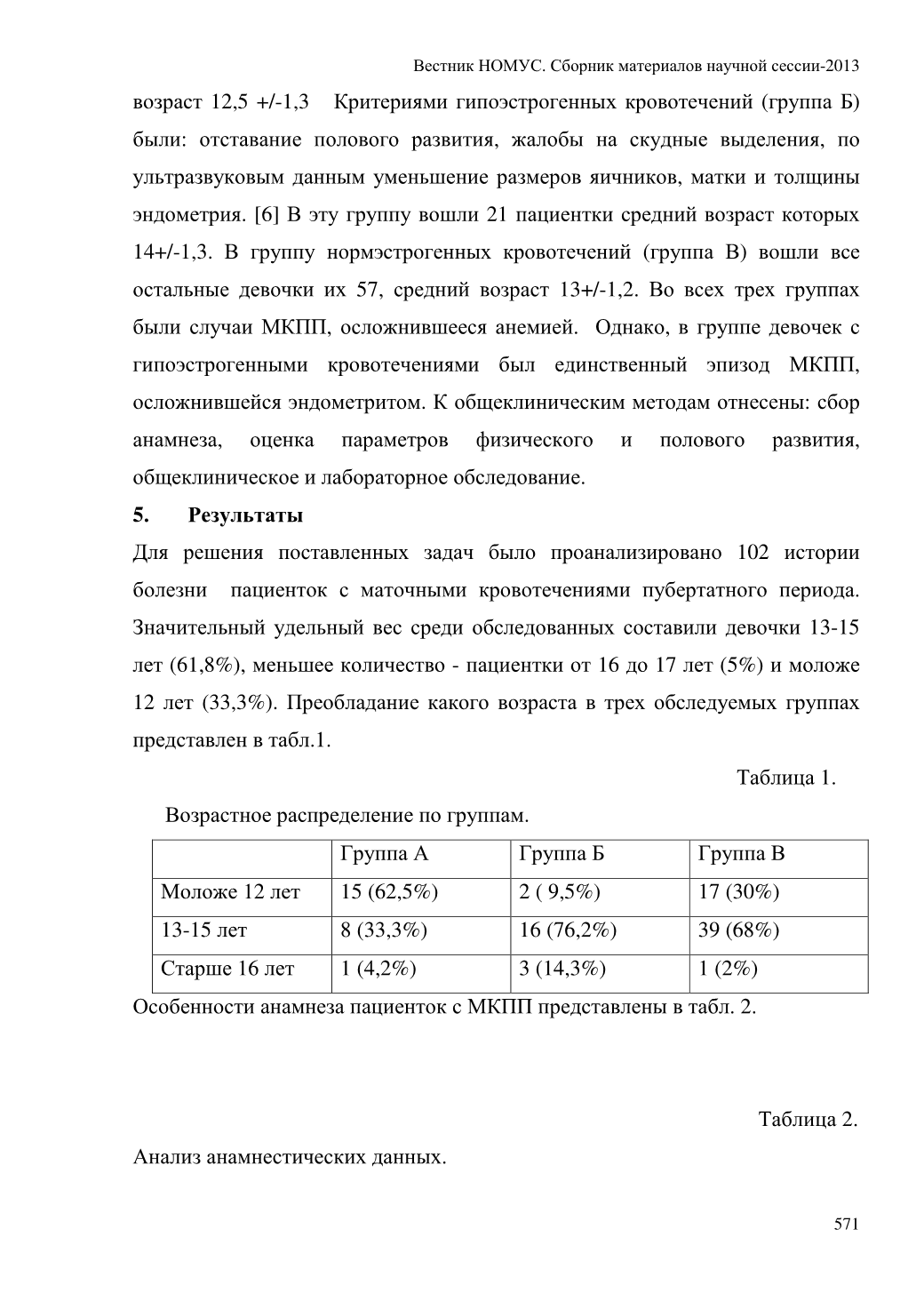 Вестник НОМУС. Сборник материалов научной сессии-2013

возраст 12,5 +/-1,3 Критериями гипоэстрогенных кровотечений (группа Б) были: отставание полового развития, жалобы на скудные выделения, по ультразвуковым данным уменьшение размеров яичников, матки и толщины эндометрия. [6] В эту группу вошли 21 пациентки средний возраст которых 14+/-1,3. В группу нормэстрогенных кровотечений (группа В) вошли все остальные девочки их 57, средний возраст 13+/-1,2. Во всех трех группах были случаи МКПП, осложнившееся анемией. Однако, в группе девочек с гипоэстрогенными кровотечениями был единственный эпизод МКПП, осложнившейся эндометритом. К общеклиническим методам отнесены: сбор анамнеза, оценка параметров физического и полового развития, общеклиническое и лабораторное обследование.

5. Результаты

Для решения поставленных задач было проанализировано 102 истории болезни пациенток с маточными кровотечениями пубертатного периода. Значительный удельный вес среди обследованных составили девочки 13-15 лет (61,8%), меньшее количество - пациентки от 16 до 17 лет (5%) и моложе 12 лет (33,3%). Преобладание какого возраста в трех обследуемых группах представлен в табл.1.

Таблица 1.

Возрастное распределение по группам.

| | Группа А | Группа Б | Группа В |
|---|---|---|---|
| Моложе 12 лет | 15 (62,5%) | 2 ( 9,5%) | 17 (30%) |
| 13-15 лет | 8 (33,3%) | 16 (76,2%) | 39 (68%) |
| Старше 16 лет | 1 (4,2%) | 3 (14,3%) | 1 (2%) |

Особенности анамнеза пациенток с МКПП представлены в табл. 2.

Таблица 2.

Анализ анамнестических данных.

571